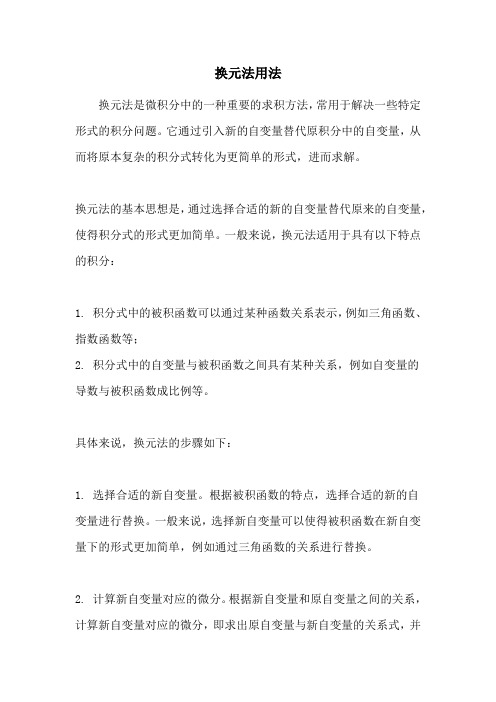 换元法用法

换元法是微积分中的一种重要的求积方法，常用于解决一些特定形式的积分问题。它通过引入新的自变量替代原积分中的自变量，从而将原本复杂的积分式转化为更简单的形式，进而求解。

换元法的基本思想是，通过选择合适的新的自变量替代原来的自变量，使得积分式的形式更加简单。一般来说，换元法适用于具有以下特点的积分：

1. 积分式中的被积函数可以通过某种函数关系表示，例如三角函数、指数函数等；
2. 积分式中的自变量与被积函数之间具有某种关系，例如自变量的导数与被积函数成比例等。

具体来说，换元法的步骤如下：

1. 选择合适的新自变量。根据被积函数的特点，选择合适的新的自变量进行替换。一般来说，选择新自变量可以使得被积函数在新自变量下的形式更加简单，例如通过三角函数的关系进行替换。

2. 计算新自变量对应的微分。根据新自变量和原自变量之间的关系，计算新自变量对应的微分，即求出原自变量与新自变量的关系式，并